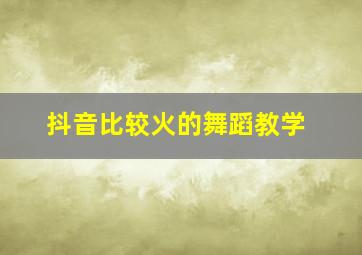 抖音比较火的舞蹈教学